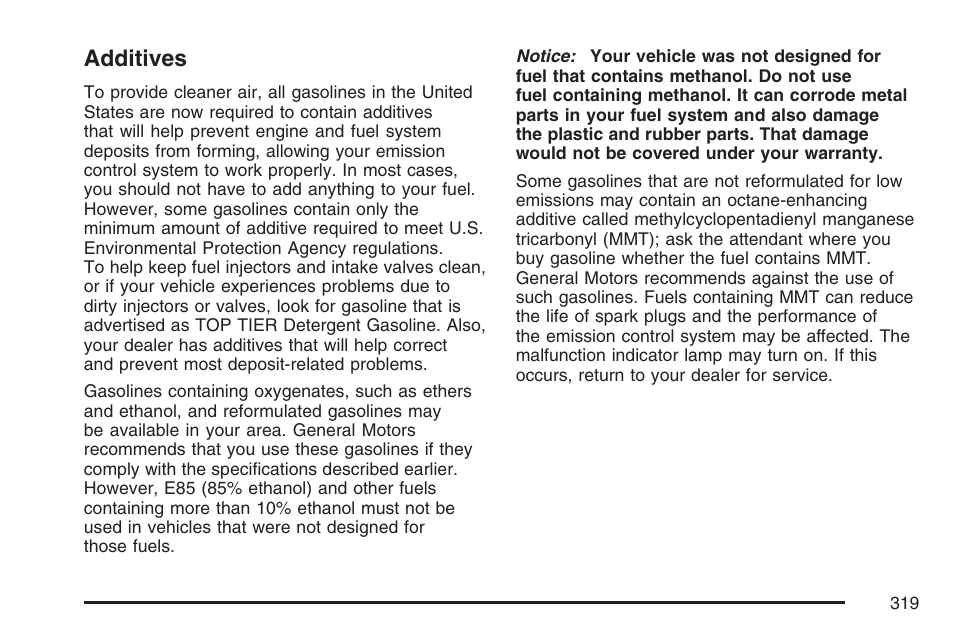 Additives

To provide cleaner air, all gasolines in the United States are now required to contain additives that will help prevent engine and fuel system deposits from forming, allowing your emission control system to work properly. In most cases, you should not have to add anything to your fuel. However, some gasolines contain only the minimum amount of additive required to meet U.S. Environmental Protection Agency regulations. To help keep fuel injectors and intake valves clean, or if your vehicle experiences problems due to dirty injectors or valves, look for gasoline that is advertised as TOP TIER Detergent Gasoline. Also, your dealer has additives that will help correct and prevent most deposit-related problems.

Gasolines containing oxygenates, such as ethers and ethanol, and reformulated gasolines may be available in your area. General Motors recommends that you use these gasolines if they comply with the specifications described earlier. However, E85 (85% ethanol) and other fuels containing more than 10% ethanol must not be used in vehicles that were not designed for those fuels.

Notice: Your vehicle was not designed for fuel that contains methanol. Do not use fuel containing methanol. It can corrode metal parts in your fuel system and also damage the plastic and rubber parts. That damage would not be covered under your warranty.

Some gasolines that are not reformulated for low emissions may contain an octane-enhancing additive called methylcyclopentadienyl manganese tricarbonyl (MMT); ask the attendant where you buy gasoline whether the fuel contains MMT. General Motors recommends against the use of such gasolines. Fuels containing MMT can reduce the life of spark plugs and the performance of the emission control system may be affected. The malfunction indicator lamp may turn on. If this occurs, return to your dealer for service.

319